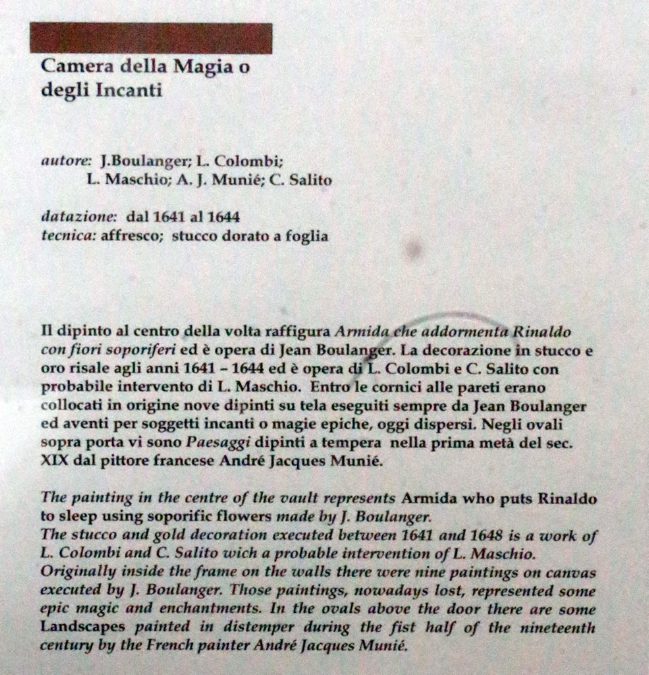 Camera della Magia o degli Incanti

autore: J.Boulanger; L. Colombi; L. Maschio; A. J. Munié; C. Salito

datazione: dal 1641 al 1644
tecnica: affresco; stucco dorato a foglia

Il dipinto al centro della volta raffigura Armida che addormenta Rinaldo con fiori soporiferi ed è opera di Jean Boulanger. La decorazione in stucco e oro risale agli anni 1641 – 1644 ed è opera di L. Colombi e C. Salito con probabile intervento di L. Maschio. Entro le cornici alle pareti erano collocati in origine nove dipinti su tela eseguiti sempre da Jean Boulanger ed aventi per soggetti incanti o magie epiche, oggi dispersi. Negli ovali sopra porta vi sono Paesaggi dipinti a tempera nella prima metà del sec. XIX dal pittore francese André Jacques Munié.

The painting in the centre of the vault represents Armida who puts Rinaldo to sleep using soporific flowers made by J. Boulanger.
The stucco and gold decoration executed between 1641 and 1648 is a work of L. Colombi and C. Salito wich a probable intervention of L. Maschio. Originally inside the frame on the walls there were nine paintings on canvas executed by J. Boulanger. Those paintings, nowadays lost, represented some epic magic and enchantments. In the ovals above the door there are some Landscapes painted in distemper during the fist half of the nineteenth century by the French painter André Jacques Munié.